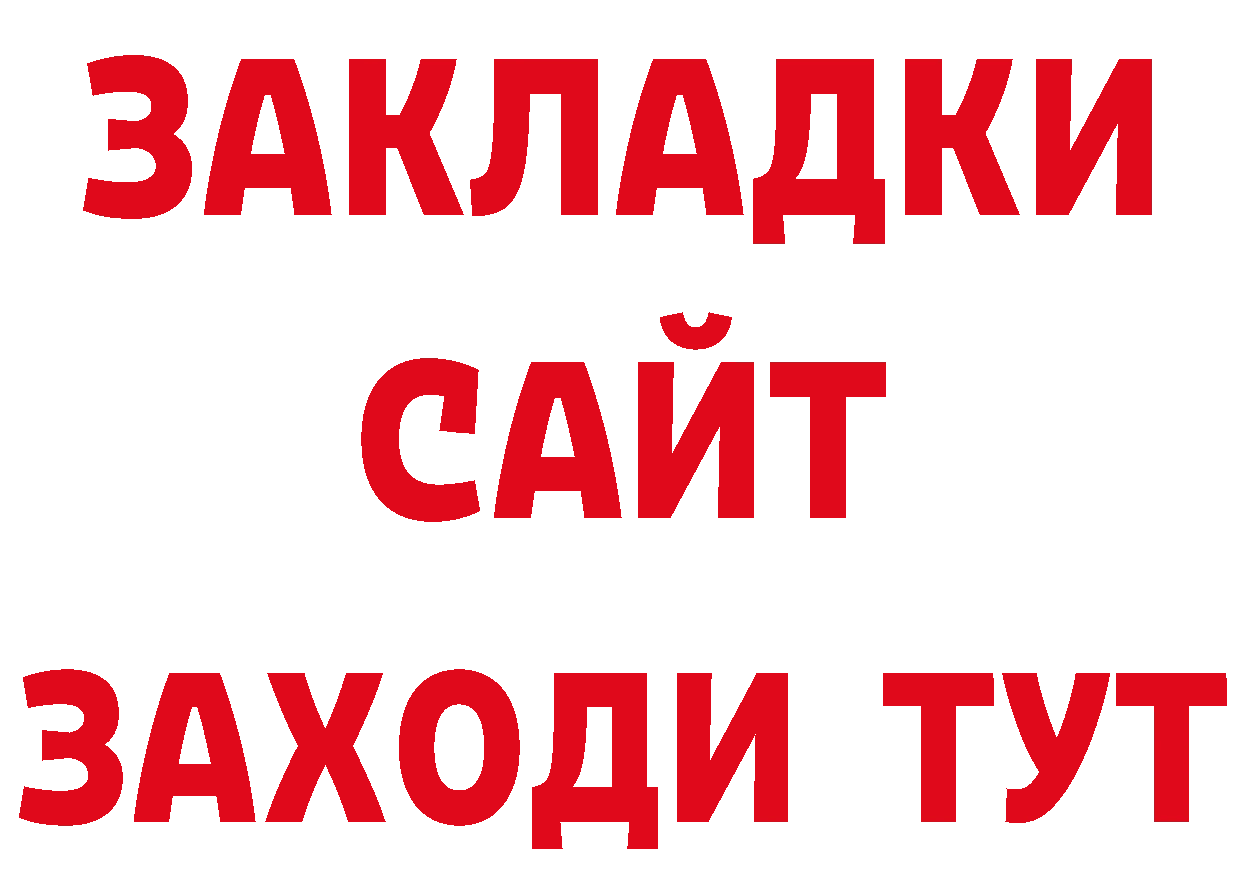 ЗАКЛАДКИ
САЙТ
ЗАХОДИ ТУТ